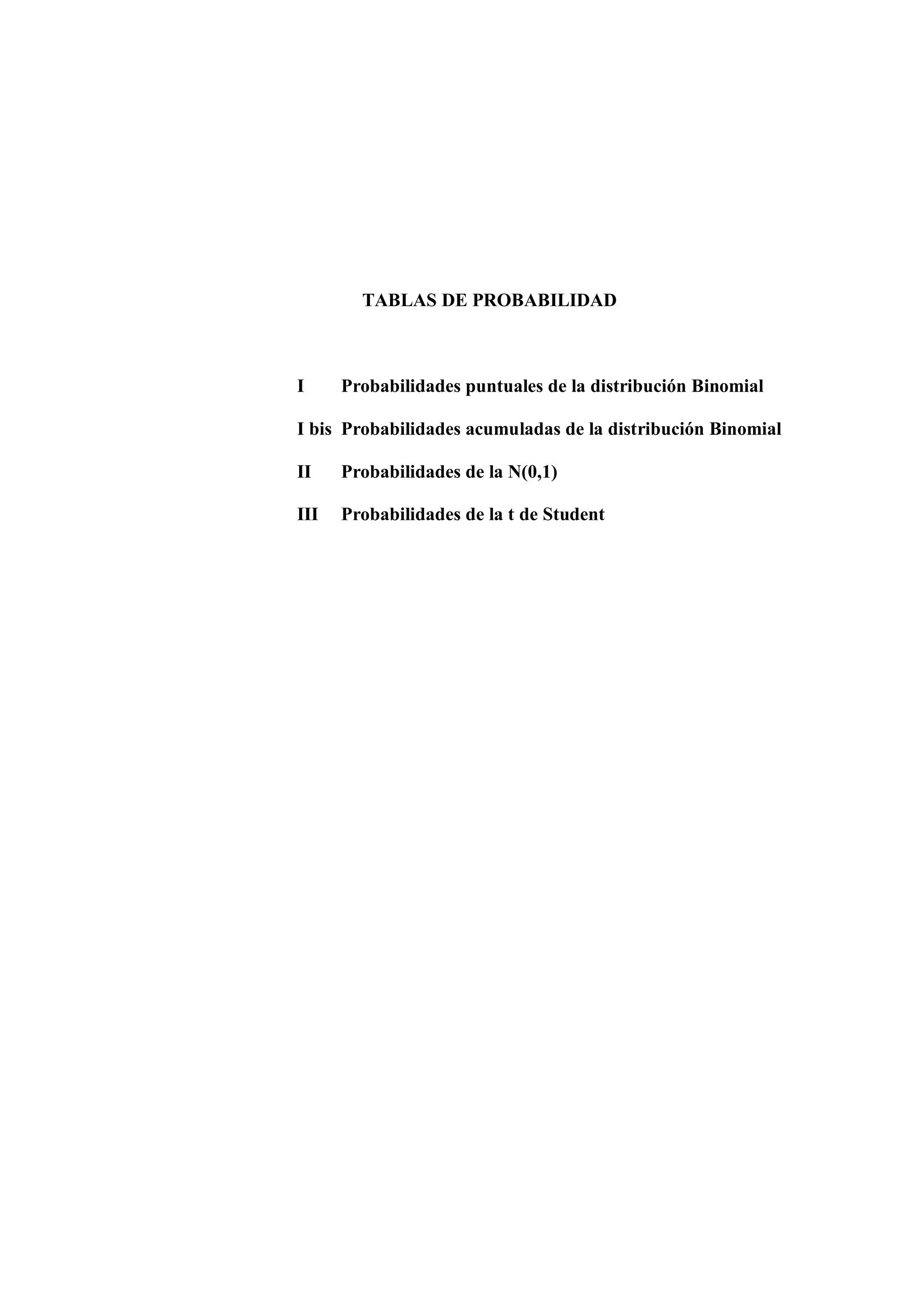 TABLAS DE PROBABILIDAD

I Probabilidades puntuales de la distribución Binomial

I bis Probabilidades acumuladas de la distribución Binomial

II Probabilidades de la N(0,1)

III Probabilidades de la t de Student